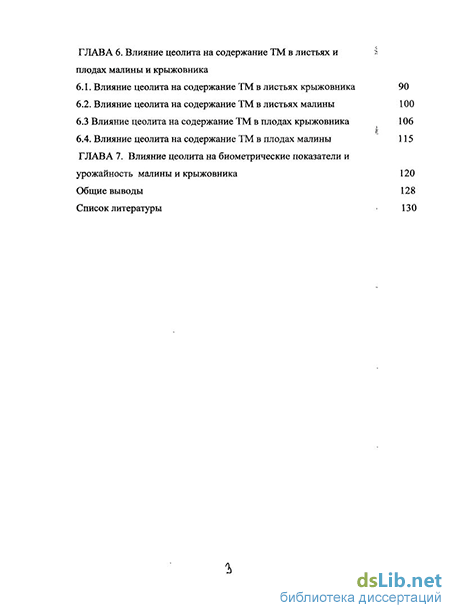 ГЛАВА 6. Влияние цеолита на содержание ТМ в листьях и плодах малины и крыжовника
6.1. Влияние цеолита на содержание ТМ в листьях крыжовника 90
6.2. Влияние цеолита на содержание ТМ в листьях малины 100
6.3 Влияние цеолита на содержание ТМ в плодах крыжовника 106
6.4. Влияние цеолита на содержание ТМ в плодах малины 115
ГЛАВА 7. Влияние цеолита на биометрические показатели и урожайность малины и крыжовника 120
Общие выводы 128
Список литературы 130

3

dsLib.net
библиотека диссертаций